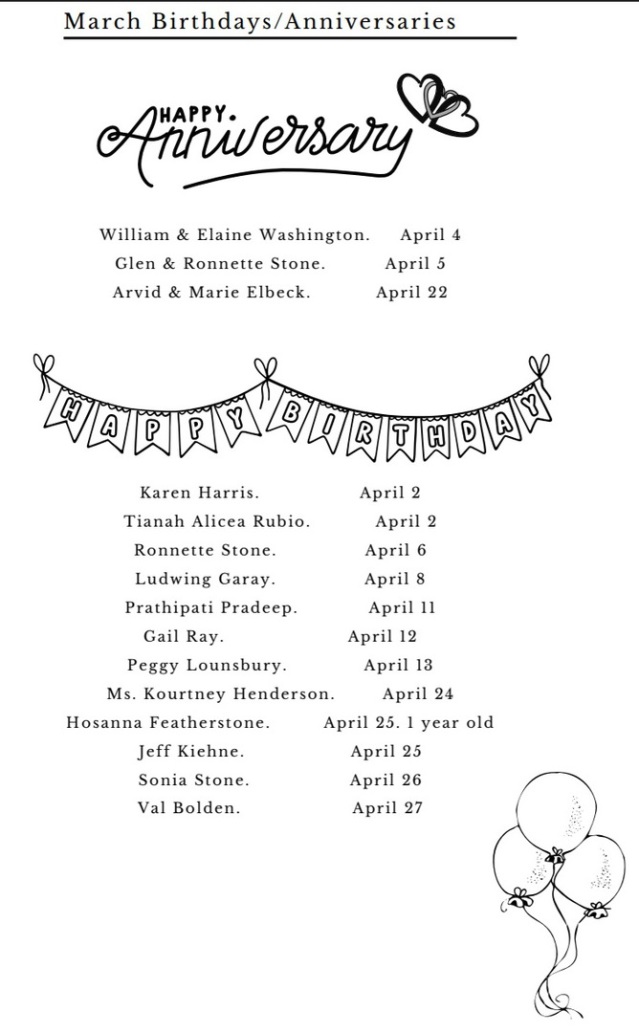 March Birthdays/Anniversaries

HAPPY. Anniversary

William & Elaine Washington. April 4
Glen & Ronnette Stone. April 5
Arvid & Marie Elbeck. April 22

HAPPY BIRTHDAY

Karen Harris. April 2
Tianah Alicea Rubio. April 2
Ronnette Stone. April 6
Ludwing Garay. April 8
Prathipati Pradeep. April 11
Gail Ray. April 12
Peggy Lounsbury. April 13
Ms. Kourtney Henderson. April 24
Hosanna Featherstone. April 25. 1 year old
Jeff Kiehne. April 25
Sonia Stone. April 26
Val Bolden. April 27